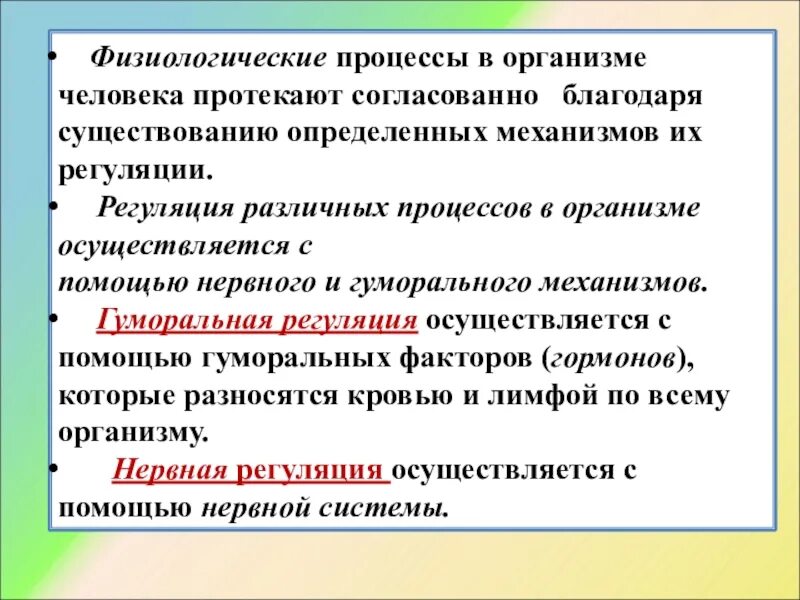 • Физиологические процессы в организме человека протекают согласованно благодаря существованию определенных механизмов их регуляции.

• Регуляция различных процессов в организме осуществляется с помощью нервного и гуморального механизмов.

• Гуморальная регуляция осуществляется с помощью гуморальных факторов (гормонов), которые разносятся кровью и лимфой по всему организму.

• Нервная регуляция осуществляется с помощью нервной системы.